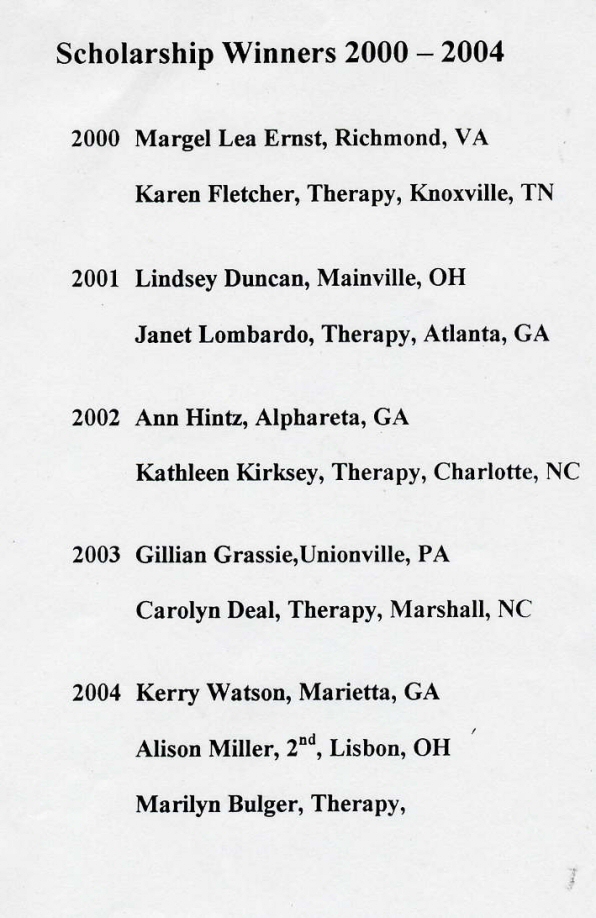 Scholarship Winners 2000 – 2004

2000 Margel Lea Ernst, Richmond, VA

Karen Fletcher, Therapy, Knoxville, TN

2001 Lindsey Duncan, Mainville, OH

Janet Lombardo, Therapy, Atlanta, GA

2002 Ann Hintz, Alphareta, GA

Kathleen Kirksey, Therapy, Charlotte, NC

2003 Gillian Grassie,Unionville, PA

Carolyn Deal, Therapy, Marshall, NC

2004 Kerry Watson, Marietta, GA

Alison Miller, 2nd, Lisbon, OH

Marilyn Bulger, Therapy,